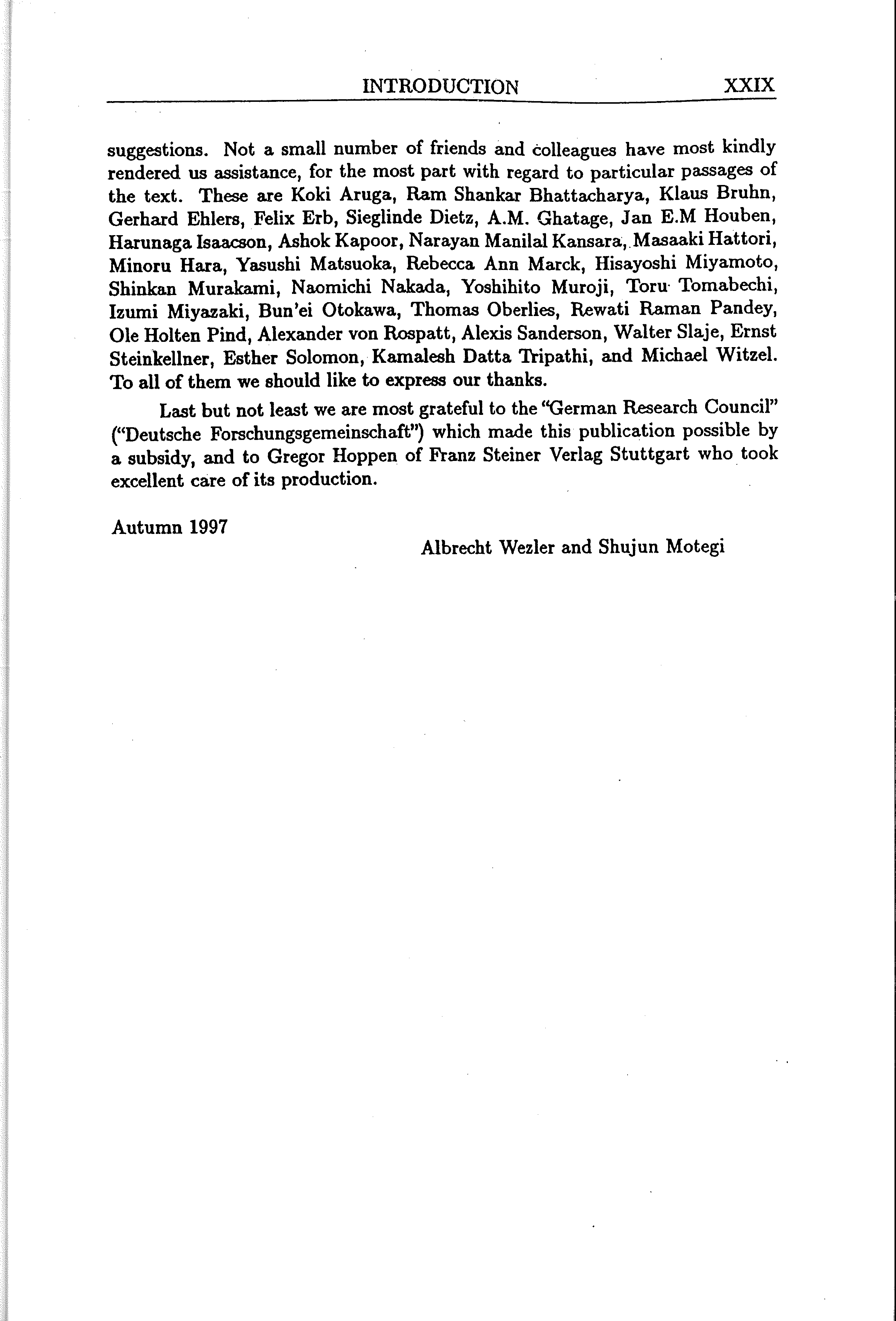 INTRODUCTION XXIX

suggestions. Not a small number of friends and colleagues have most kindly rendered us assistance, for the most part with regard to particular passages of the text. These are Koki Aruga, Ram Shankar Bhattacharya, Klaus Bruhn, Gerhard Ehlers, Felix Erb, Sieglinde Dietz, A.M. Ghatage, Jan E.M Houben, Harunaga Isaacson, Ashok Kapoor, Narayan Manilal Kansara, Masaaki Hattori, Minoru Hara, Yasushi Matsuoka, Rebecca Ann Marck, Hisayoshi Miyamoto, Shinkan Murakami, Naomichi Nakada, Yoshihito Muroji, Toru Tomabechi, Izumi Miyazaki, Bun'ei Otokawa, Thomas Oberlies, Rewati Raman Pandey, Ole Holten Pind, Alexander von Rospatt, Alexis Sanderson, Walter Slaje, Ernst Steinkellner, Esther Solomon, Kamalesh Datta Tripathi, and Michael Witzel. To all of them we should like to express our thanks.

Last but not least we are most grateful to the "German Research Council" ("Deutsche Forschungsgemeinschaft") which made this publication possible by a subsidy, and to Gregor Hoppen of Franz Steiner Verlag Stuttgart who took excellent care of its production.

Autumn 1997

Albrecht Wezler and Shujun Motegi